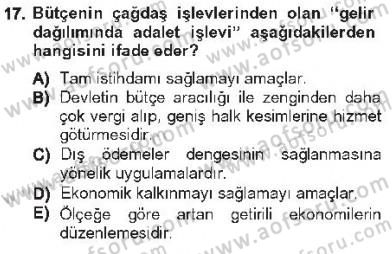 17. Bütçenin çağdaş işlevlerinden olan "gelir dağılımında adalet işlevi" aşağıdakilerden hangisini ifade eder?

A) Tam istihdamı sağlamayı amaçlar.
B) Devletin bütçe aracılığı ile zenginden daha çok vergi alıp, geniş halk kesimlerine hizmet götürmesidir.
C) Dış ödemeler dengesinin sağlanmasına yönelik uygulamalardır.
D) Ekonomik kalkınmayı sağlamayı amaçlar.
E) Ölçeğe göre artan getirili ekonomilerin düzenlemesidir.

www.aofsoru.com